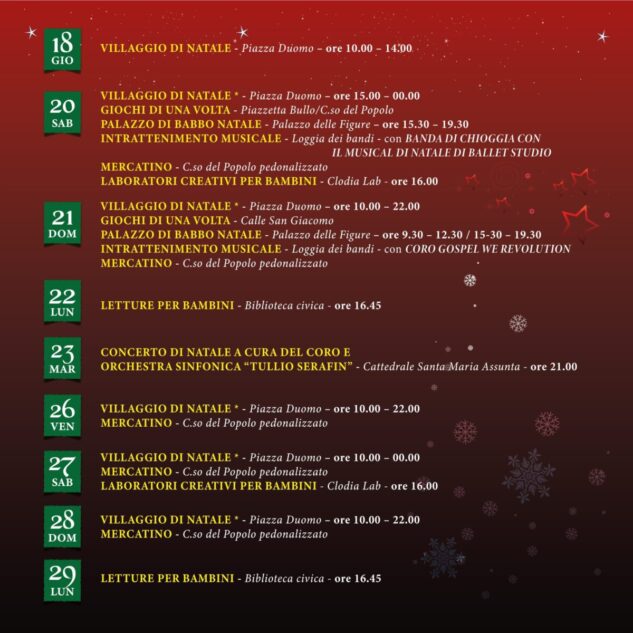 18
GIO

VILLAGGIO DI NATALE - Piazza Duomo – ore 10.00 – 14.00

20
SAB

VILLAGGIO DI NATALE * - Piazza Duomo – ore 15.00 – 00.00
GIOCHI DI UNA VOLTA - Piazzetta Bullo/C.so del Popolo
PALAZZO DI BABBO NATALE - Palazzo delle Figure – ore 15.30 – 19.30
INTRATTENIMENTO MUSICALE - Loggia dei bandi - con BANDA DI CHIOGGIA CON IL MUSICAL DI NATALE DI BALLET STUDIO
MERCATINO - C.so del Popolo pedonalizzato
LABORATORI CREATIVI PER BAMBINI - Clodia Lab - ore 16.00

21
DOM

VILLAGGIO DI NATALE * - Piazza Duomo – ore 10.00 – 22.00
GIOCHI DI UNA VOLTA - Calle San Giacomo
PALAZZO DI BABBO NATALE - Palazzo delle Figure – ore 9.30 – 12.30 / 15-30 – 19.30
INTRATTENIMENTO MUSICALE - Loggia dei bandi - con CORO GOSPEL WE REVOLUTION
MERCATINO - C.so del Popolo pedonalizzato

22
LUN

LETTURE PER BAMBINI - Biblioteca civica - ore 16.45

23
MAR

CONCERTO DI NATALE A CURA DEL CORO E ORCHESTRA SINFONICA "TULLIO SERAFIN" - Cattedrale Santa Maria Assunta - ore 21.00

26
VEN

VILLAGGIO DI NATALE * - Piazza Duomo – ore 10.00 – 22.00
MERCATINO - C.so del Popolo pedonalizzato

27
SAB

VILLAGGIO DI NATALE * - Piazza Duomo – ore 10.00 – 00.00
MERCATINO - C.so del Popolo pedonalizzato
LABORATORI CREATIVI PER BAMBINI - Clodia Lab - ore 16.00

28
DOM

VILLAGGIO DI NATALE * - Piazza Duomo – ore 10.00 – 22.00
MERCATINO - C.so del Popolo pedonalizzato

29
LUN

LETTURE PER BAMBINI - Biblioteca civica - ore 16.45